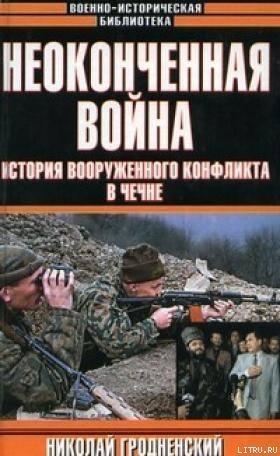 ВОЕННО-ИСТОРИЧЕСКАЯ БИБЛИОТЕКА

НЕОКОНЧЕННАЯ ВОЙНА

ИСТОРИЯ ВООРУЖЕННОГО КОНФЛИКТА В ЧЕЧНЕ

НИКОЛАЙ ГРОДНЕНСКИЙ

LITRU.RU